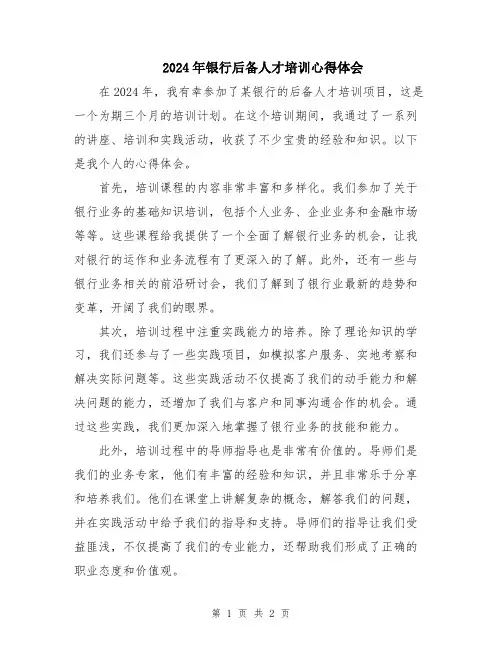 2024年银行后备人才培训心得体会

在2024年，我有幸参加了某银行的后备人才培训项目，这是一个为期三个月的培训计划。在这个培训期间，我通过了一系列的讲座、培训和实践活动，收获了不少宝贵的经验和知识。以下是我个人的心得体会。

首先，培训课程的内容非常丰富和多样化。我们参加了关于银行业务的基础知识培训，包括个人业务、企业业务和金融市场等等。这些课程给我提供了一个全面了解银行业务的机会，让我对银行的运作和业务流程有了更深入的了解。此外，还有一些与银行业务相关的前沿研讨会，我们了解到了银行业最新的趋势和变革，开阔了我们的眼界。

其次，培训过程中注重实践能力的培养。除了理论知识的学习，我们还参与了一些实践项目，如模拟客户服务、实地考察和解决实际问题等。这些实践活动不仅提高了我们的动手能力和解决问题的能力，还增加了我们与客户和同事沟通合作的机会。通过这些实践，我们更加深入地掌握了银行业务的技能和能力。

此外，培训过程中的导师指导也是非常有价值的。导师们是我们的业务专家，他们有丰富的经验和知识，并且非常乐于分享和培养我们。他们在课堂上讲解复杂的概念，解答我们的问题，并在实践活动中给予我们的指导和支持。导师们的指导让我们受益匪浅，不仅提高了我们的专业能力，还帮助我们形成了正确的职业态度和价值观。

第 1 页 共 2 页